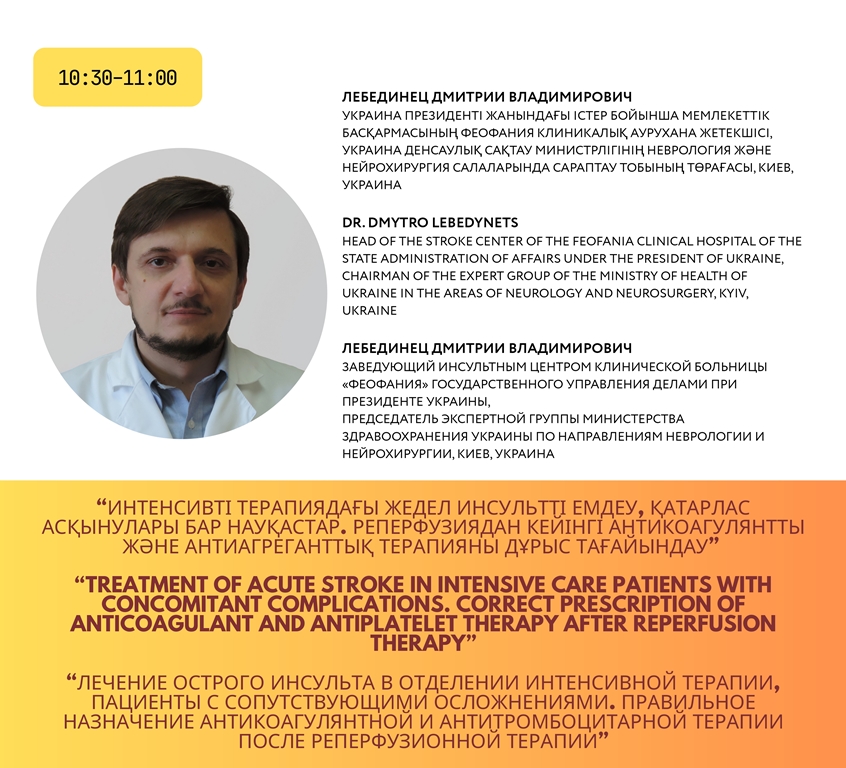 10:30-11:00

ЛЕБЕДИНЕЦ ДМИТРИИ ВЛАДИМИРОВИЧ
УКРАИНА ПРЕЗИДЕНТІ ЖАНЫНДАҒЫ ІСТЕР БОЙЫНША МЕМЛЕКЕТТІК БАСҚАРМАСЫНЫҢ ФЕОФАНИЯ КЛИНИКАЛЫҚ АУРУХАНА ЖЕТЕКШІСІ, УКРАИНА ДЕНСАУЛЫҚ САҚТАУ МИНИСТРЛІГІНІҢ НЕВРОЛОГИЯ ЖӘНЕ НЕЙРОХИРУРГИЯ САЛАЛАРЫНДА САРАПТАУ ТОБЫНЫҢ ТӨРАҒАСЫ, КИЕВ, УКРАИНА

DR. DMYTRO LEBEDYNETS
HEAD OF THE STROKE CENTER OF THE FEOFANIA CLINICAL HOSPITAL OF THE STATE ADMINISTRATION OF AFFAIRS UNDER THE PRESIDENT OF UKRAINE, CHAIRMAN OF THE EXPERT GROUP OF THE MINISTRY OF HEALTH OF UKRAINE IN THE AREAS OF NEUROLOGY AND NEUROSURGERY, KYIV, UKRAINE

ЛЕБЕДИНЕЦ ДМИТРИИ ВЛАДИМИРОВИЧ
ЗАВЕДУЮЩИЙ ИНСУЛЬТНЫМ ЦЕНТРОМ КЛИНИЧЕСКОЙ БОЛЬНИЦЫ «ФЕОФАНИЯ» ГОСУДАРСТВЕННОГО УПРАВЛЕНИЯ ДЕЛАМИ ПРИ ПРЕЗИДЕНТЕ УКРАИНЫ,
ПРЕДСЕДАТЕЛЬ ЭКСПЕРТНОЙ ГРУППЫ МИНИСТЕРСТВА ЗДРАВООХРАНЕНИЯ УКРАИНЫ ПО НАПРАВЛЕНИЯМ НЕВРОЛОГИИ И НЕЙРОХИРУРГИИ, КИЕВ, УКРАИНА

“ИНТЕНСИВТІ ТЕРАПИЯДАҒЫ ЖЕДЕЛ ИНСУЛЬТТІ ЕМДЕУ, ҚАТАРЛАС АСҚЫНУЛАРЫ БАР НАУҚАСТАР. РЕПЕРФУЗИЯДАН КЕЙІНГІ АНТИКОАГУЛЯНТТЫ ЖӘНЕ АНТИАГРЕГАНТТЫҚ ТЕРАПИЯНЫ ДҰРЫС ТАҒАЙЫНДАУ”

“TREATMENT OF ACUTE STROKE IN INTENSIVE CARE PATIENTS WITH CONCOMITANT COMPLICATIONS. CORRECT PRESCRIPTION OF ANTICOAGULANT AND ANTIPLATELET THERAPY AFTER REPERFUSION THERAPY”

“ЛЕЧЕНИЕ ОСТРОГО ИНСУЛЬТА В ОТДЕЛЕНИИ ИНТЕНСИВНОЙ ТЕРАПИИ, ПАЦИЕНТЫ С СОПУТСТВУЮЩИМИ ОСЛОЖНЕНИЯМИ. ПРАВИЛЬНОЕ НАЗНАЧЕНИЕ АНТИКОАГУЛЯНТНОЙ И АНТИТРОМБОЦИТАРНОЙ ТЕРАПИИ ПОСЛЕ РЕПЕРФУЗИОННОЙ ТЕРАПИИ”